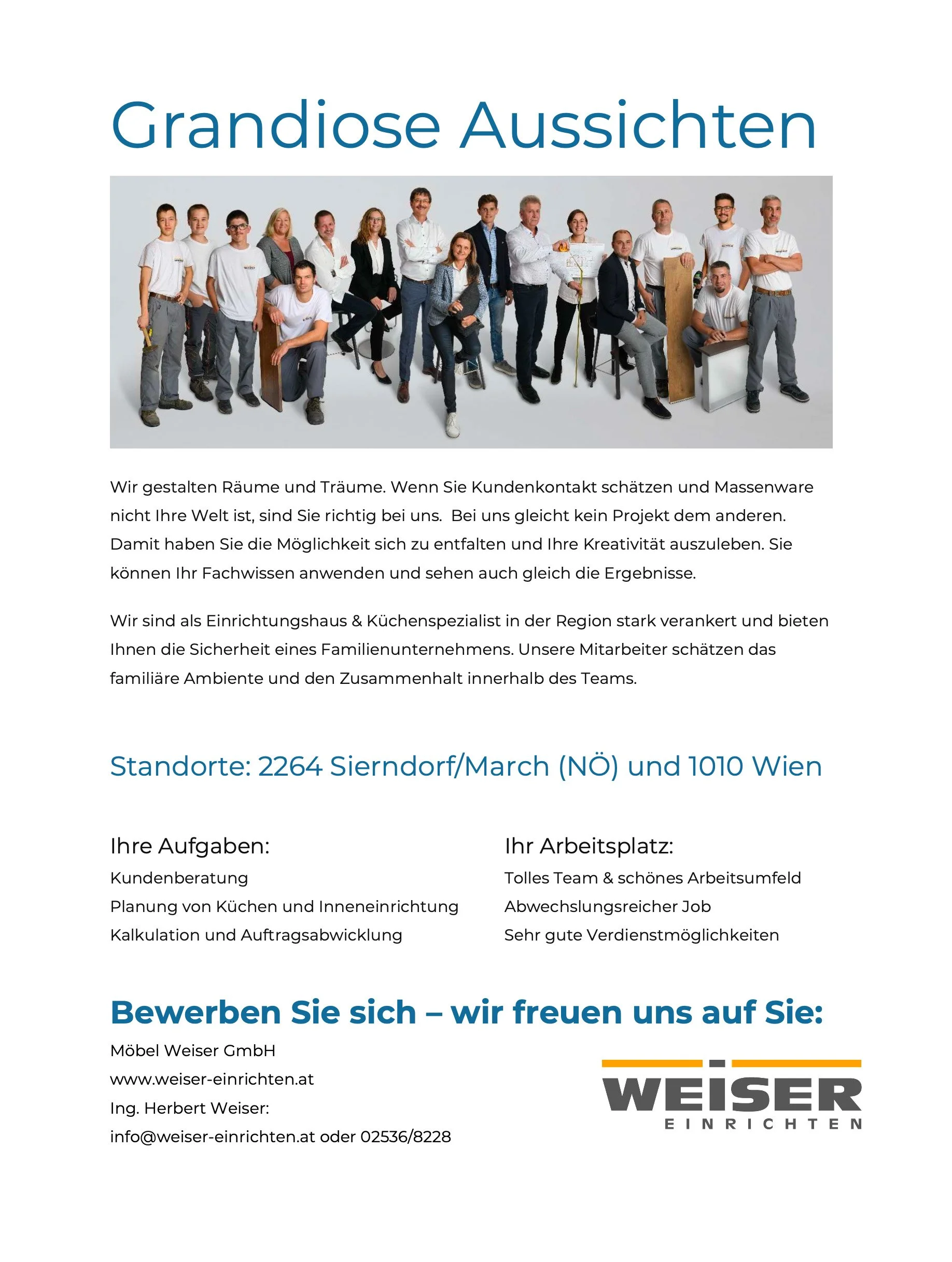 Grandiose Aussichten

Wir gestalten Räume und Träume. Wenn Sie Kundenkontakt schätzen und Massenware nicht Ihre Welt ist, sind Sie richtig bei uns. Bei uns gleicht kein Projekt dem anderen. Damit haben Sie die Möglichkeit sich zu entfalten und Ihre Kreativität auszuleben. Sie können Ihr Fachwissen anwenden und sehen auch gleich die Ergebnisse.

Wir sind als Einrichtungshaus & Küchenspezialist in der Region stark verankert und bieten Ihnen die Sicherheit eines Familienunternehmens. Unsere Mitarbeiter schätzen das familiäre Ambiente und den Zusammenhalt innerhalb des Teams.

Standorte: 2264 Sierndorf/March (NÖ) und 1010 Wien

Ihre Aufgaben:
Kundenberatung
Planung von Küchen und Inneneinrichtung
Kalkulation und Auftragsabwicklung

Ihr Arbeitsplatz:
Tolles Team & schönes Arbeitsumfeld
Abwechslungsreicher Job
Sehr gute Verdienstmöglichkeiten

Bewerben Sie sich – wir freuen uns auf Sie:
Möbel Weiser GmbH
www.weiser-einrichten.at
Ing. Herbert Weiser:
info@weiser-einrichten.at oder 02536/8228

WEISER
EINRICHTEN